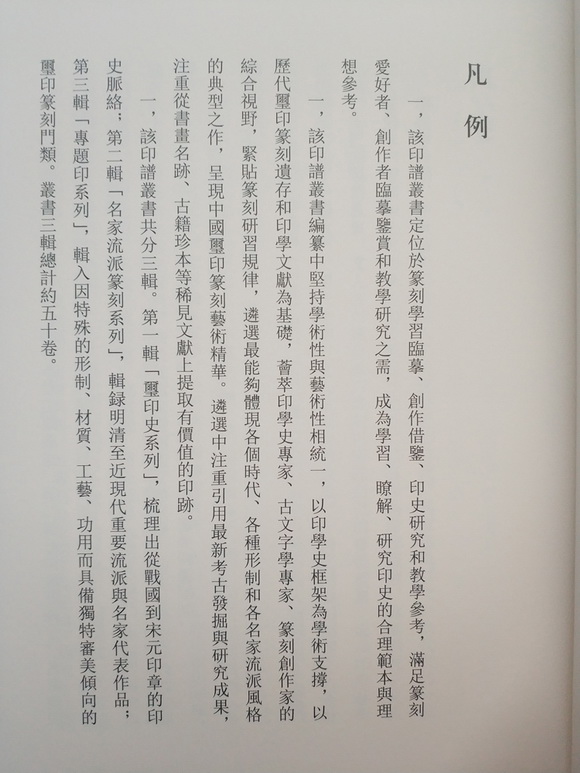 凡例

一，該印譜叢書定位於篆刻學習臨摹、創作借鑒、印史研究和教學參考，滿足篆刻愛好者、創作者臨摹鑒賞和教學研究之需，成為學習、瞭解、研究印史的合理範本與理想參考。

一，該印譜叢書編纂中堅持學術性與藝術性相統一，以印學史框架為學術支撐，以歷代璽印篆刻遺存和印學文獻為基礎，薈萃印學史專家、古文字學專家、篆刻創作家的綜合視野，緊貼篆刻研習規律，遴選最能夠體現各個時代、各種形制和各名家流派風格的典型之作，呈現中國璽印篆刻藝術精華。遴選中注重引用最新考古發掘與研究成果，注重從書畫名跡、古籍珍本等稀見文獻上提取有價值的印跡。

一，該印譜叢書共分三輯。第一輯「璽印史系列」，梳理出從戰國到宋元印章的印史脈絡；第二輯「名家流派篆刻系列」，輯録明清至近現代重要流派與名家代表作品；第三輯「專題印系列」，輯入因特殊的形制、材質、工藝、功用而具備獨特審美傾向的璽印篆刻門類。叢書三輯總計約五十卷。